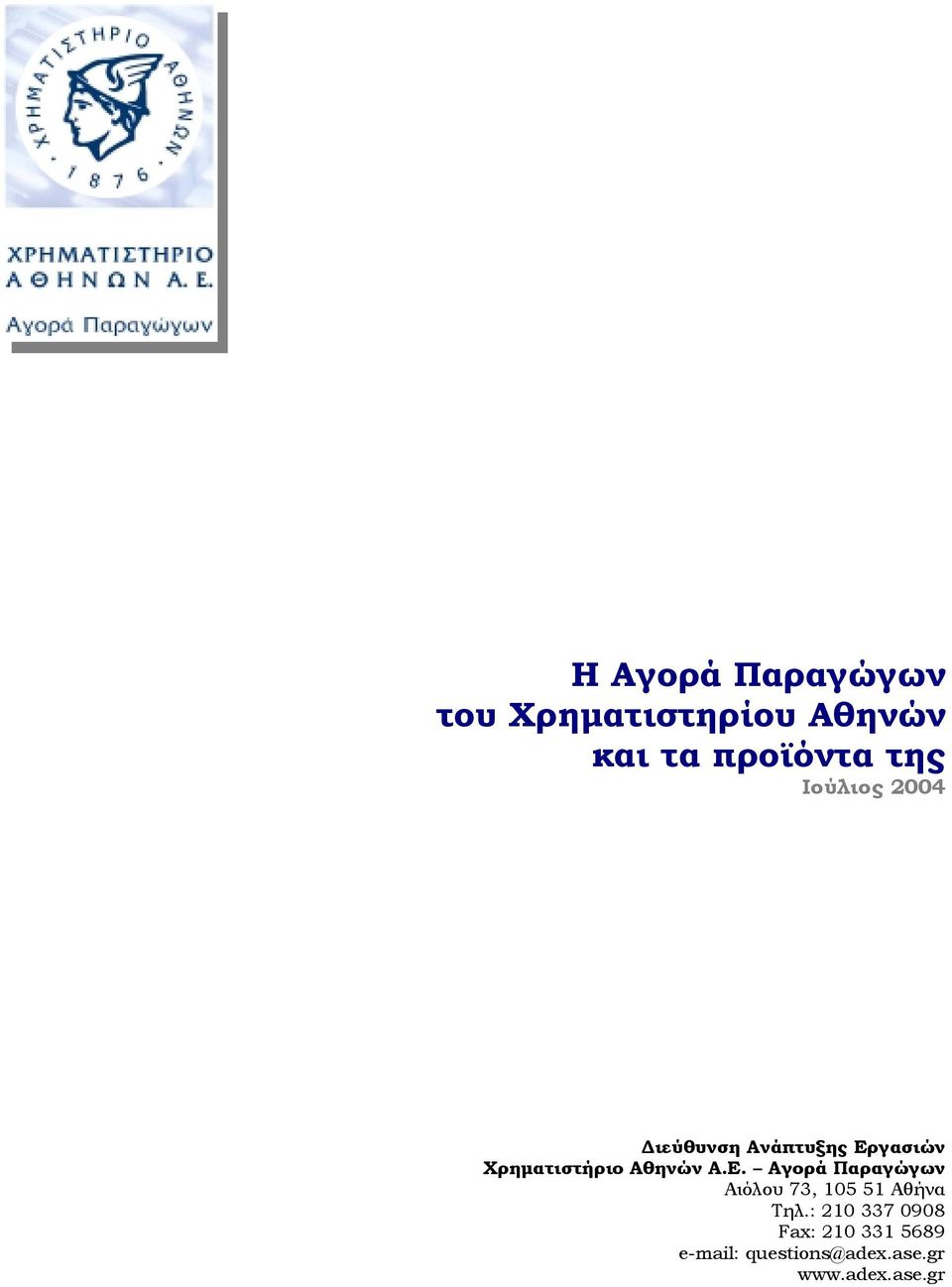 ΧΡΗΜΑΤΙΣΤΗΡΙΟ ΑΘΗΝΩΝ
1876

ΧΡΗΜΑΤΙΣΤΗΡΙΟ
ΑΘΗΝΩΝ Α.Ε.
Αγορά Παραγώγων

Η Αγορά Παραγώγων
του Χρηματιστηρίου Αθηνών
και τα προϊόντα της
Ιούλιος 2004

Διεύθυνση Ανάπτυξης Εργασιών
Χρηματιστήριο Αθηνών Α.Ε. – Αγορά Παραγώγων
Αιόλου 73, 105 51 Αθήνα
Τηλ.: 210 337 0908
Fax: 210 331 5689
e-mail: questions@adex.ase.gr
www.adex.ase.gr